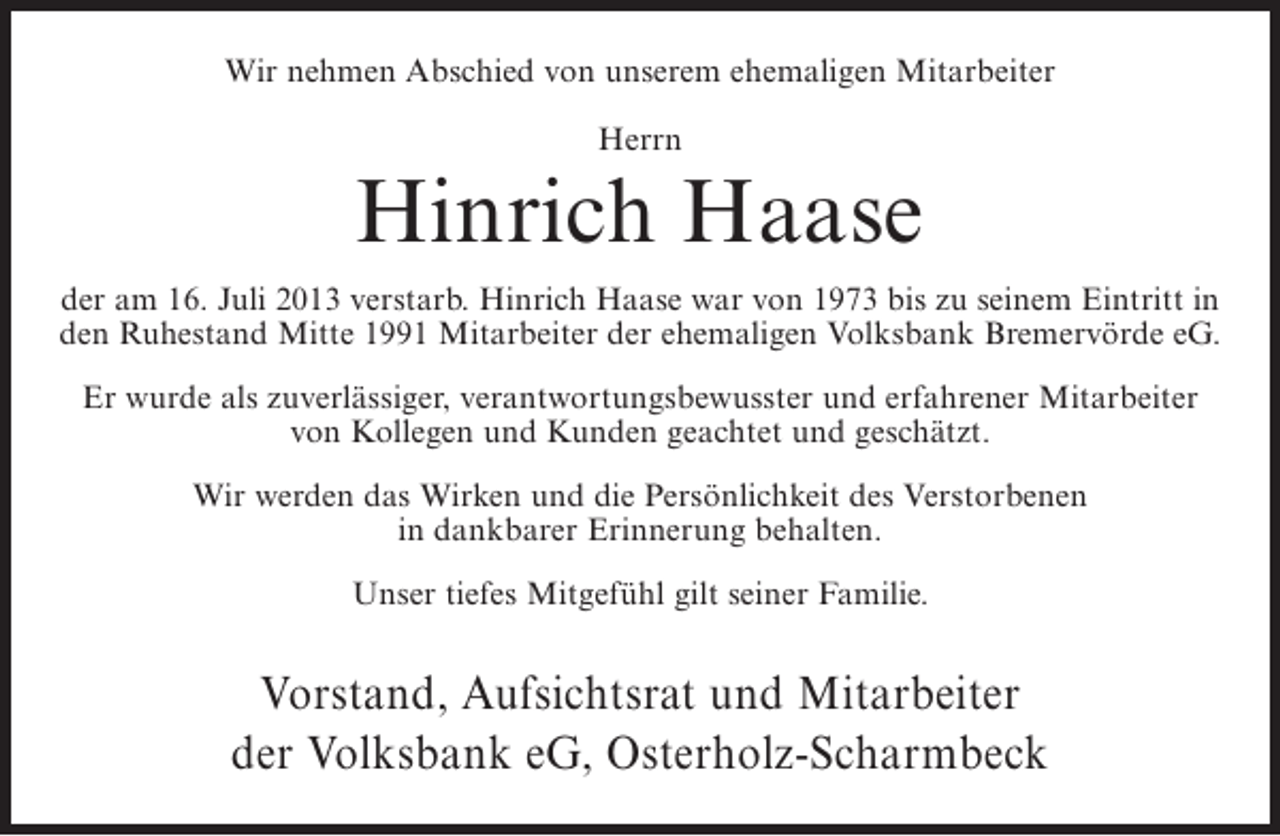 Wir nehmen Abschied von unserem ehemaligen Mitarbeiter

Herrn

Hinrich Haase

der am 16. Juli 2013 verstarb. Hinrich Haase war von 1973 bis zu seinem Eintritt in den Ruhestand Mitte 1991 Mitarbeiter der ehemaligen Volksbank Bremervörde eG.

Er wurde als zuverlässiger, verantwortungsbewusster und erfahrener Mitarbeiter von Kollegen und Kunden geachtet und geschätzt.

Wir werden das Wirken und die Persönlichkeit des Verstorbenen in dankbarer Erinnerung behalten.

Unser tiefes Mitgefühl gilt seiner Familie.

Vorstand, Aufsichtsrat und Mitarbeiter der Volksbank eG, Osterholz-Scharmbeck